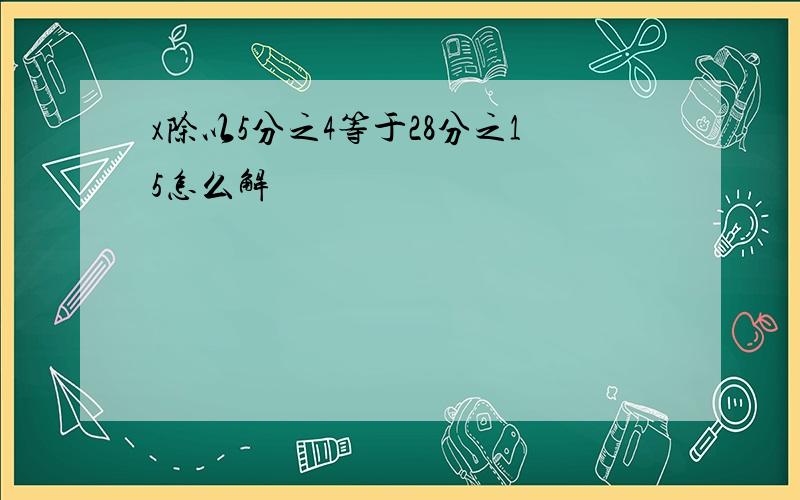 x除以5分之4等于28分之15怎么解